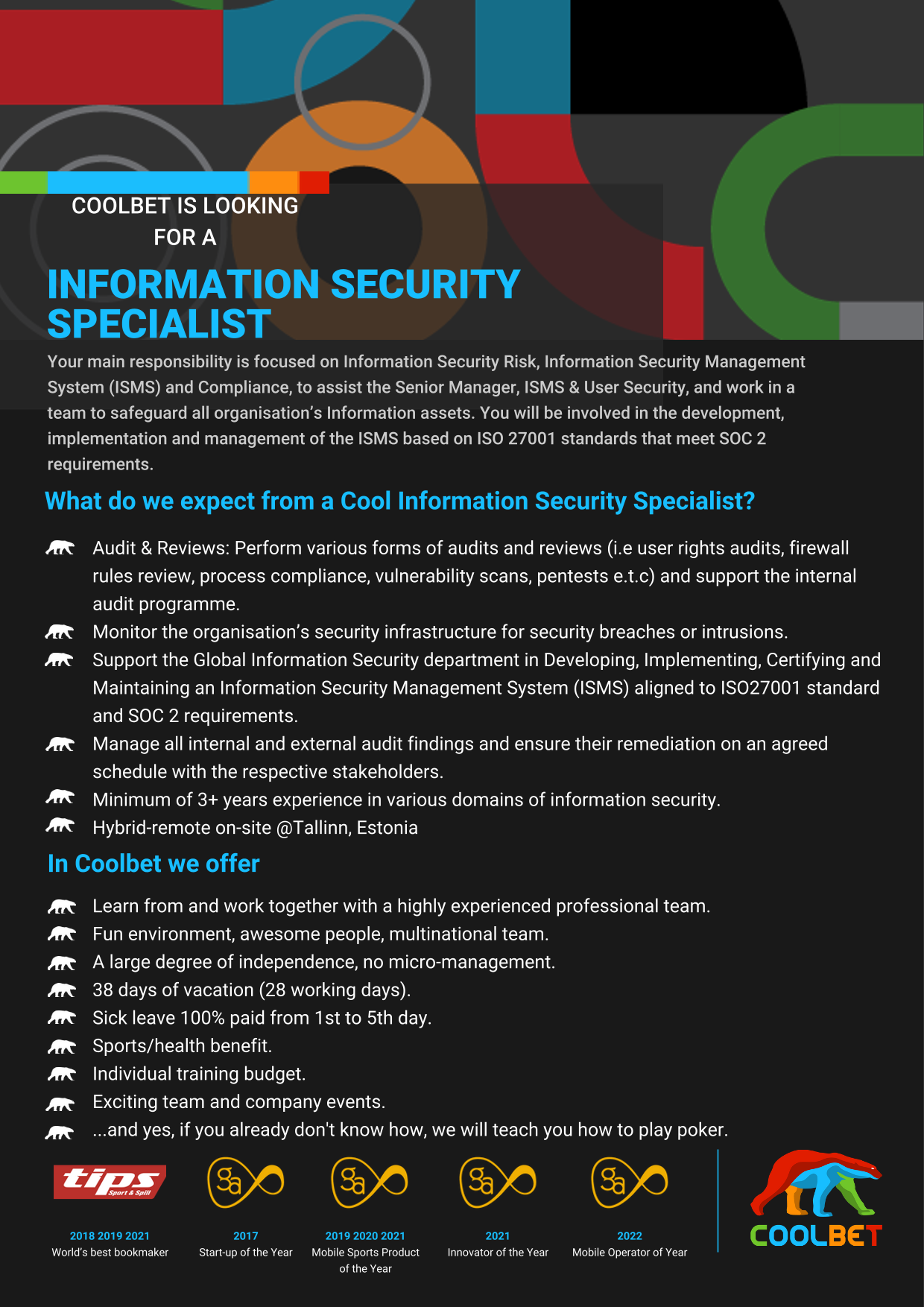 COOLBET IS LOOKING FOR A

INFORMATION SECURITY SPECIALIST

Your main responsibility is focused on Information Security Risk, Information Security Management System (ISMS) and Compliance, to assist the Senior Manager, ISMS & User Security, and work in a team to safeguard all organisation's Information assets. You will be involved in the development, implementation and management of the ISMS based on ISO 27001 standards that meet SOC 2 requirements.

What do we expect from a Cool Information Security Specialist?

Audit & Reviews: Perform various forms of audits and reviews (i.e user rights audits, firewall rules review, process compliance, vulnerability scans, pentests e.t.c) and support the internal audit programme.

Monitor the organisation's security infrastructure for security breaches or intrusions.

Support the Global Information Security department in Developing, Implementing, Certifying and Maintaining an Information Security Management System (ISMS) aligned to ISO27001 standard and SOC 2 requirements.

Manage all internal and external audit findings and ensure their remediation on an agreed schedule with the respective stakeholders.

Minimum of 3+ years experience in various domains of information security.

Hybrid-remote on-site @Tallinn, Estonia

In Coolbet we offer

Learn from and work together with a highly experienced professional team.

Fun environment, awesome people, multinational team.

A large degree of independence, no micro-management.

38 days of vacation (28 working days).

Sick leave 100% paid from 1st to 5th day.

Sports/health benefit.

Individual training budget.

Exciting team and company events.

...and yes, if you already don't know how, we will teach you how to play poker.

tips Sport & Spill

2018 2019 2021
World's best bookmaker

Sa
2017
Start-up of the Year

Sa
2019 2020 2021
Mobile Sports Product of the Year

Sa
2021
Innovator of the Year

Sa
2022
Mobile Operator of Year

COOLBET